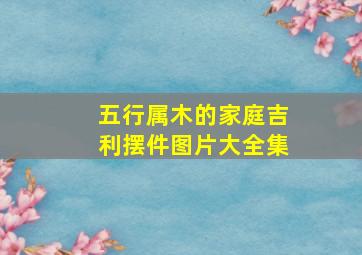 五行属木的家庭吉利摆件图片大全集